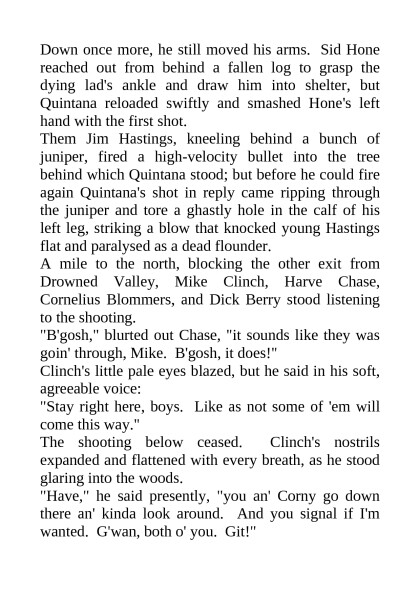 Down once more, he still moved his arms. Sid Hone reached out from behind a fallen log to grasp the dying lad's ankle and draw him into shelter, but Quintana reloaded swiftly and smashed Hone's left hand with the first shot.
Them Jim Hastings, kneeling behind a bunch of juniper, fired a high-velocity bullet into the tree behind which Quintana stood; but before he could fire again Quintana's shot in reply came ripping through the juniper and tore a ghastly hole in the calf of his left leg, striking a blow that knocked young Hastings flat and paralysed as a dead flounder.
A mile to the north, blocking the other exit from Drowned Valley, Mike Clinch, Harve Chase, Cornelius Blommers, and Dick Berry stood listening to the shooting.
"B'gosh," blurted out Chase, "it sounds like they was goin' through, Mike. B'gosh, it does!"
Clinch's little pale eyes blazed, but he said in his soft, agreeable voice:
"Stay right here, boys. Like as not some of 'em will come this way."
The shooting below ceased. Clinch's nostrils expanded and flattened with every breath, as he stood glaring into the woods.
"Have," he said presently, "you an' Corny go down there an' kinda look around. And you signal if I'm wanted. G'wan, both o' you. Git!"